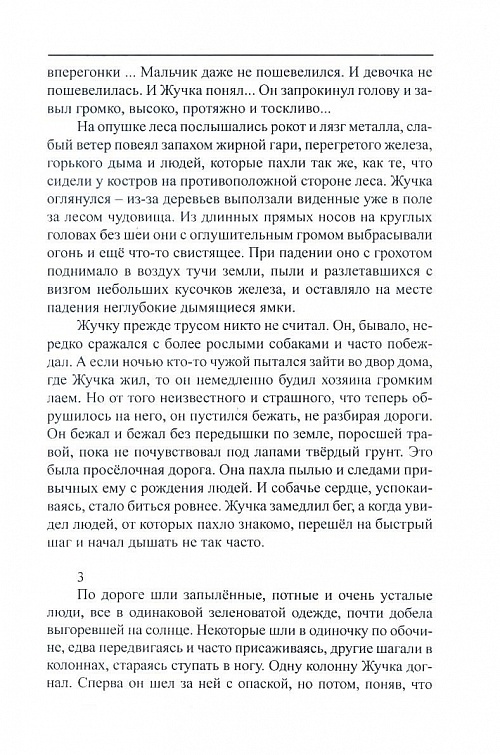 вперегонки ... Мальчик даже не пошевелился. И девочка не пошевелилась. И Жучка понял... Он запрокинул голову и завыл громко, высоко, протяжно и тоскливо...

На опушке леса послышались рокот и лязг металла, слабый ветер повеял запахом жирной гари, перегретого железа, горького дыма и людей, которые пахли так же, как те, что сидели у костров на противоположной стороне леса. Жучка оглянулся – из-за деревьев выползали виденные уже в поле за лесом чудовища. Из длинных прямых носов на круглых головах без шеи они с оглушительным громом выбрасывали огонь и ещё что-то свистящее. При падении оно с грохотом поднимало в воздух тучи земли, пыли и разлетавшихся с визгом небольших кусочков железа, и оставляло на месте падения неглубокие дымящиеся ямки.

Жучку прежде трусом никто не считал. Он, бывало, нередко сражался с более рослыми собаками и часто побеждал. А если ночью кто-то чужой пытался зайти во двор дома, где Жучка жил, то он немедленно будил хозяина громким лаем. Но от того неизвестного и страшного, что теперь обрушилось на него, он пустился бежать, не разбирая дороги. Он бежал и бежал без передышки по земле, поросшей травой, пока не почувствовал под лапами твёрдый грунт. Это была просёлочная дорога. Она пахла пылью и следами привычных ему с рождения людей. И собачье сердце, успокаиваясь, стало биться ровнее. Жучка замедлил бег, а когда увидел людей, от которых пахло знакомо, перешёл на быстрый шаг и начал дышать не так часто.

3

По дороге шли запылённые, потные и очень усталые люди, все в одинаковой зеленоватой одежде, почти добела выгоревшей на солнце. Некоторые шли в одиночку по обочине, едва передвигаясь и часто присаживаясь, другие шагали в колоннах, стараясь ступать в ногу. Одну колонну Жучка догнал. Сперва он шел за ней с опаской, но потом, поняв, что